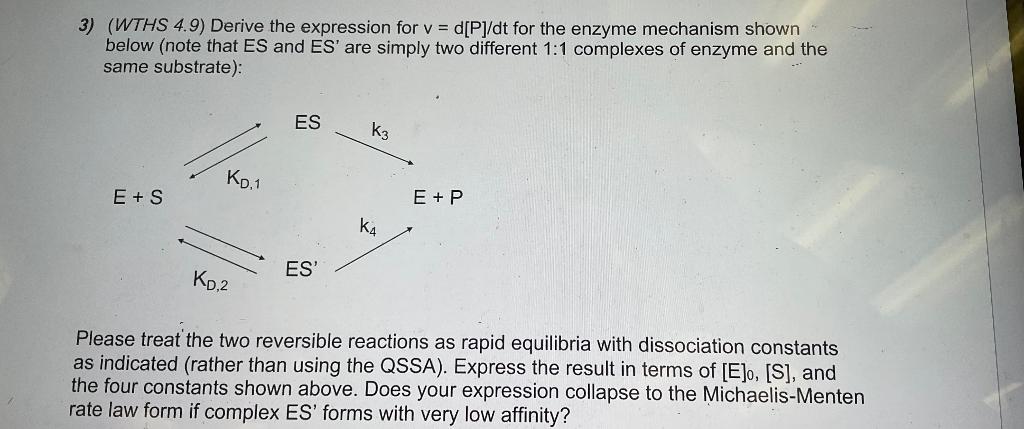 3) (WTHS 4.9) Derive the expression for v = d[P]/dt for the enzyme mechanism shown below (note that ES and ES' are simply two different 1:1 complexes of enzyme and the same substrate):

ES

$k_3$

$K_{D,1}$

E + S

E + P

$k_4$

ES'

$K_{D,2}$

Please treat the two reversible reactions as rapid equilibria with dissociation constants as indicated (rather than using the QSSA). Express the result in terms of $[E]_0$, [S], and the four constants shown above. Does your expression collapse to the Michaelis-Menten rate law form if complex ES' forms with very low affinity?